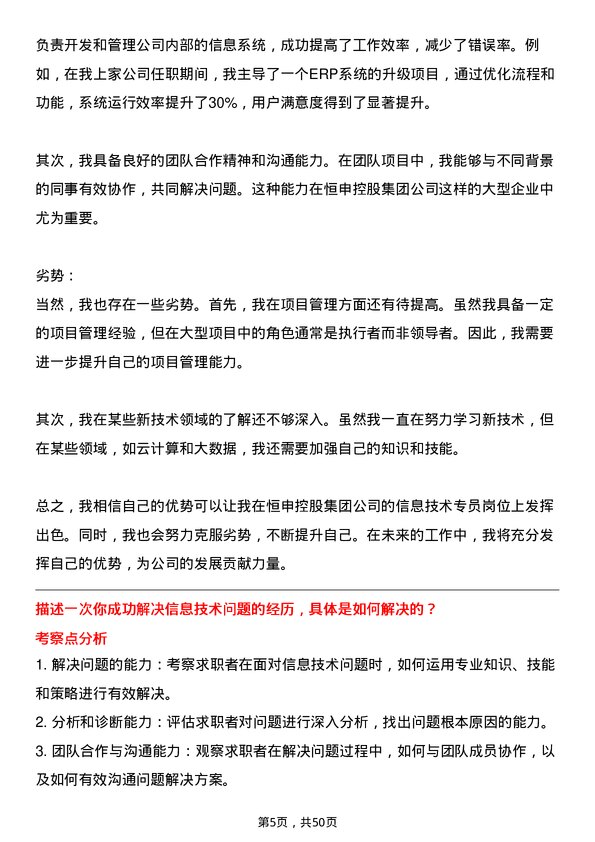 负责开发和管理公司内部的信息系统，成功提高了工作效率，减少了错误率。例如，在我上家公司任职期间，我主导了一个ERP系统的升级项目，通过优化流程和功能，系统运行效率提升了30%，用户满意度得到了显著提升。

其次，我具备良好的团队合作精神和沟通能力。在团队项目中，我能够与不同背景的同事有效协作，共同解决问题。这种能力在恒申控股集团公司这样的大型企业中尤为重要。

劣势：
当然，我也存在一些劣势。首先，我在项目管理方面还有待提高。虽然我具备一定的项目管理经验，但在大型项目中的角色通常是执行者而非领导者。因此，我需要进一步提升自己的项目管理能力。

其次，我在某些新技术领域的了解还不够深入。虽然我一直在努力学习新技术，但在某些领域，如云计算和大数据，我还需要加强自己的知识和技能。

总之，我相信自己的优势可以让我在恒申控股集团公司的信息技术专员岗位上发挥出色。同时，我也会努力克服劣势，不断提升自己。在未来的工作中，我将充分发挥自己的优势，为公司的发展贡献力量。

描述一次你成功解决信息技术问题的经历，具体是如何解决的？
考察点分析
1. 解决问题的能力：考察求职者在面对信息技术问题时，如何运用专业知识、技能和策略进行有效解决。
2. 分析和诊断能力：评估求职者对问题进行深入分析，找出问题根本原因的能力。
3. 团队合作与沟通能力：观察求职者在解决问题过程中，如何与团队成员协作，以及如何有效沟通问题解决方案。

第5页，共50页